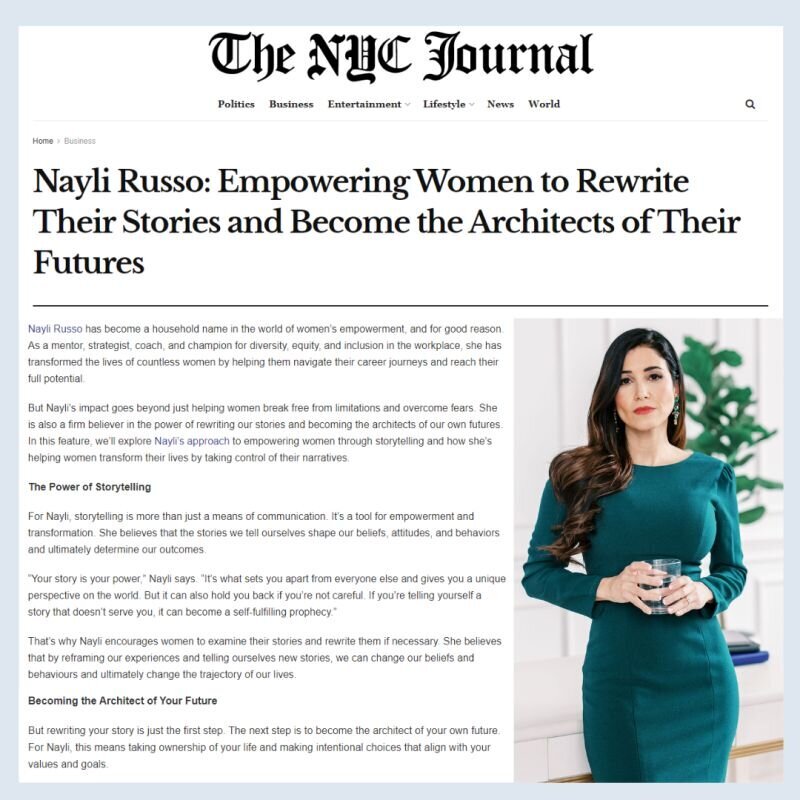 The NYC Journal

Politics Business Entertainment Lifestyle News World

Home > Business

Nayli Russo: Empowering Women to Rewrite Their Stories and Become the Architects of Their Futures

Nayli Russo has become a household name in the world of women's empowerment, and for good reason. As a mentor, strategist, coach, and champion for diversity, equity, and inclusion in the workplace, she has transformed the lives of countless women by helping them navigate their career journeys and reach their full potential.

But Nayli's impact goes beyond just helping women break free from limitations and overcome fears. She is also a firm believer in the power of rewriting our stories and becoming the architects of our own futures. In this feature, we'll explore Nayli's approach to empowering women through storytelling and how she's helping women transform their lives by taking control of their narratives.

The Power of Storytelling

For Nayli, storytelling is more than just a means of communication. It's a tool for empowerment and transformation. She believes that the stories we tell ourselves shape our beliefs, attitudes, and behaviors and ultimately determine our outcomes.

"Your story is your power," Nayli says. "It's what sets you apart from everyone else and gives you a unique perspective on the world. But it can also hold you back if you're not careful. If you're telling yourself a story that doesn't serve you, it can become a self-fulfilling prophecy."

That's why Nayli encourages women to examine their stories and rewrite them if necessary. She believes that by reframing our experiences and telling ourselves new stories, we can change our beliefs and behaviours and ultimately change the trajectory of our lives.

Becoming the Architect of Your Future

But rewriting your story is just the first step. The next step is to become the architect of your own future. For Nayli, this means taking ownership of your life and making intentional choices that align with your values and goals.